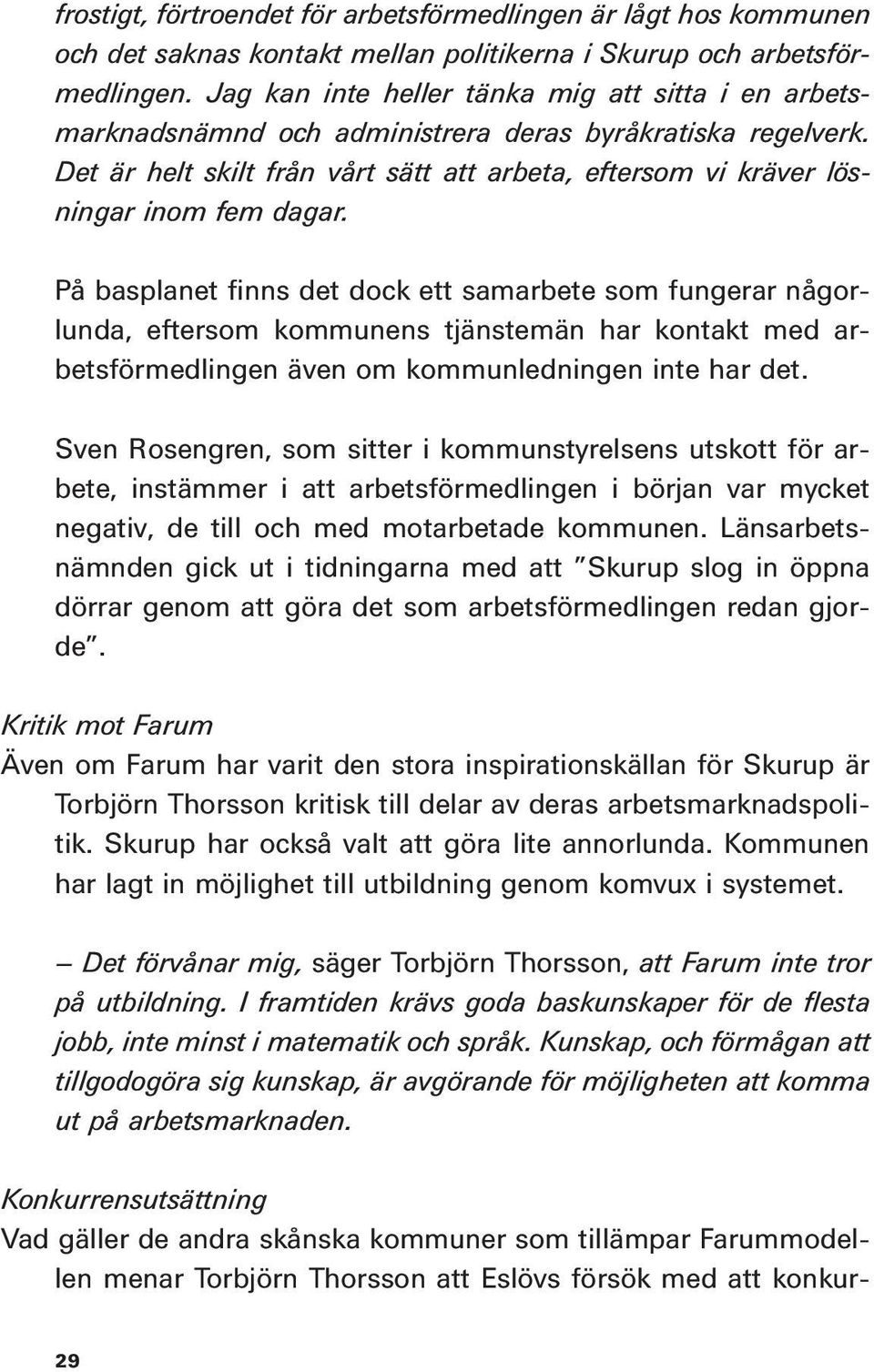 frostigt, förtroendet för arbetsförmedlingen är lågt hos kommunen och det saknas kontakt mellan politikerna i Skurup och arbetsförmedlingen. Jag kan inte heller tänka mig att sitta i en arbetsmarknadsnämnd och administrera deras byråkratiska regelverk. Det är helt skilt från vårt sätt att arbeta, eftersom vi kräver lösningar inom fem dagar.

På basplanet finns det dock ett samarbete som fungerar någorlunda, eftersom kommunens tjänstemän har kontakt med arbetsförmedlingen även om kommunledningen inte har det.

Sven Rosengren, som sitter i kommunstyrelsens utskott för arbete, instämmer i att arbetsförmedlingen i början var mycket negativ, de till och med motarbetade kommunen. Länsarbetsnämnden gick ut i tidningarna med att "Skurup slog in öppna dörrar genom att göra det som arbetsförmedlingen redan gjorde".

Kritik mot Farum
Även om Farum har varit den stora inspirationskällan för Skurup är Torbjörn Thorsson kritisk till delar av deras arbetsmarknadspolitik. Skurup har också valt att göra lite annorlunda. Kommunen har lagt in möjlighet till utbildning genom komvux i systemet.

– Det förvånar mig, säger Torbjörn Thorsson, att Farum inte tror på utbildning. I framtiden krävs goda baskunskaper för de flesta jobb, inte minst i matematik och språk. Kunskap, och förmågan att tillgodogöra sig kunskap, är avgörande för möjligheten att komma ut på arbetsmarknaden.

Konkurrensutsättning
Vad gäller de andra skånska kommuner som tillämpar Farummodellen menar Torbjörn Thorsson att Eslövs försök med att konkur-

29